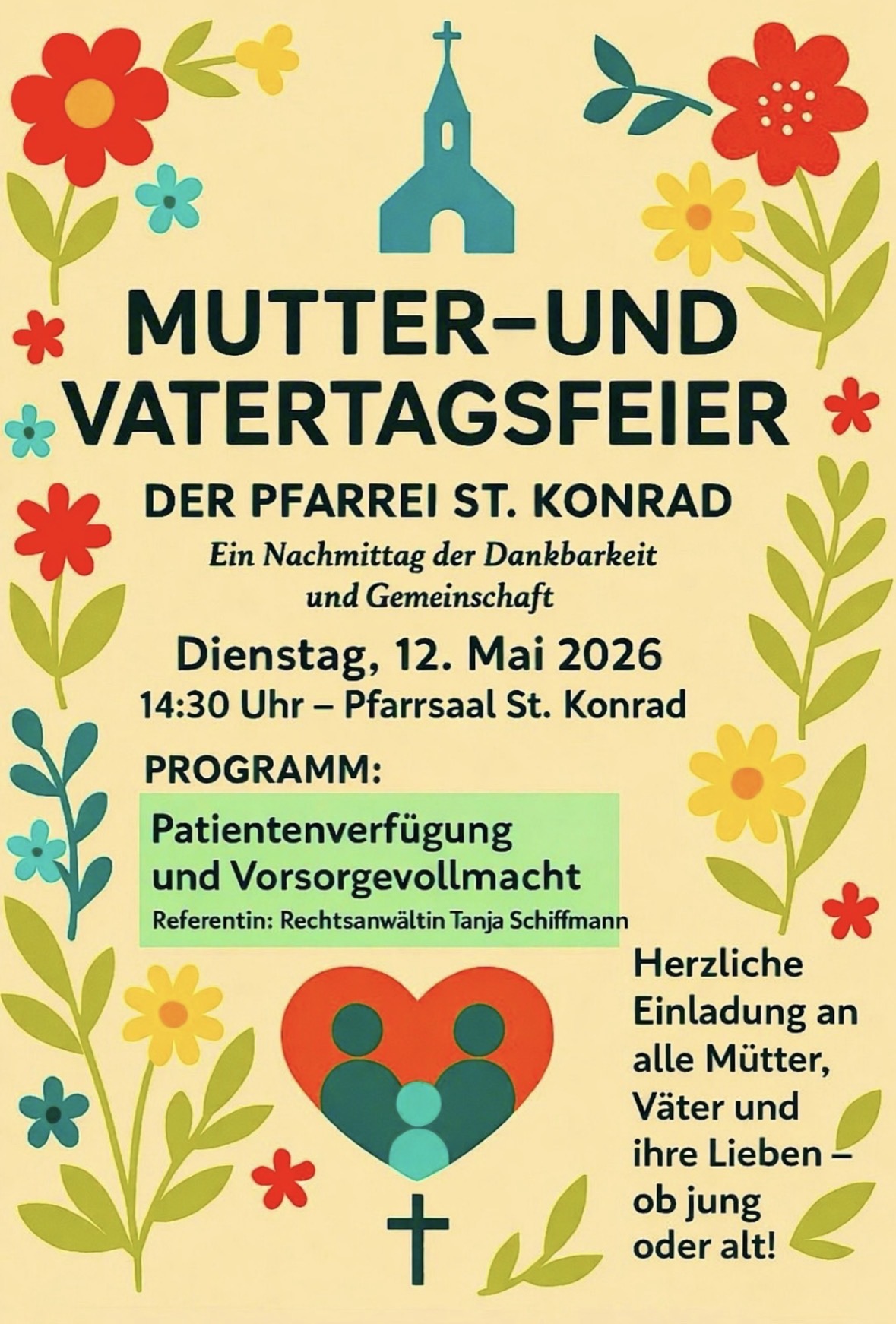 MUTTER–UND VATERTAGSFEIER

DER PFARREI ST. KONRAD

Ein Nachmittag der Dankbarkeit und Gemeinschaft

Dienstag, 12. Mai 2026

14:30 Uhr – Pfarrsaal St. Konrad

PROGRAMM:

Patientenverfügung und Vorsorgevollmacht

Referentin: Rechtsanwältin Tanja Schiffmann

Herzliche Einladung an alle Mütter, Väter und ihre Lieben – ob jung oder alt!